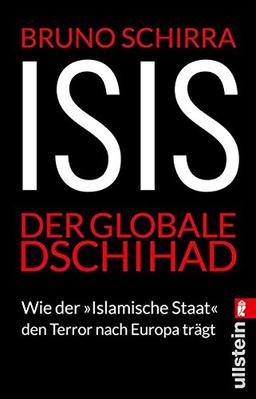 BRUNO SCHIRRA

ISIS

DER GLOBALE DSCHIHAD

Wie der »Islamische Staat« den Terror nach Europa trägt

ullstein